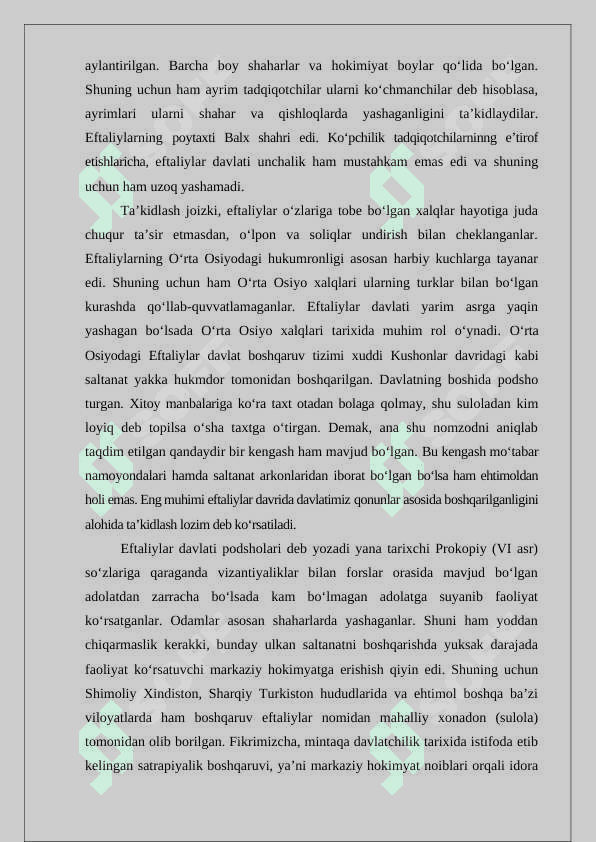 aylantirilgan. Barcha boy shaharlar va hokimiyat boylar qo‘lida bo‘lgan. Shuning uchun ham ayrim tadqiqotchilar ularni ko‘chmanchilar deb hisoblasa, ayrimlari ularni shahar va qishloqlarda yashaganligini ta’kidlaydilar. Eftaliylarning poytaxti Balx shahri edi. Ko‘pchilik tadqiqotchilarninng e’tirof etishlaricha, eftaliylar davlati unchalik ham mustahkam emas edi va shuning uchun ham uzoq yashamadi.

Ta’kidlash joizki, eftaliylar o‘zlariga tobe bo‘lgan xalqlar hayotiga juda chuqur ta’sir etmasdan, o‘lpon va soliqlar undirish bilan cheklanganlar. Eftaliylarning O‘rta Osiyodagi hukumronligi asosan harbiy kuchlarga tayanar edi. Shuning uchun ham O‘rta Osiyo xalqlari ularning turklar bilan bo‘lgan kurashda qo‘llab-quvvatlamaganlar. Eftaliylar davlati yarim asrga yaqin yashagan bo‘lsada O‘rta Osiyo xalqlari tarixida muhim rol o‘ynadi. O‘rta Osiyodagi Eftaliylar davlat boshqaruv tizimi xuddi Kushonlar davridagi kabi saltanat yakka hukmdor tomonidan boshqarilgan. Davlatning boshida podsho turgan. Xitoy manbalariga ko‘ra taxt otadan bolaga qolmay, shu suloladan kim loyiq deb topilsa o‘sha taxtga o‘tirgan. Demak, ana shu nomzodni aniqlab taqdim etilgan qandaydir bir kengash ham mavjud bo‘lgan. Bu kengash mo‘tabar namoyondalari hamda saltanat arkonlaridan iborat bo‘lgan bo‘lsa ham ehtimoldan holi emas. Eng muhimi eftaliylar davrida davlatimiz qonunlar asosida boshqarilganligini alohida ta’kidlash lozim deb ko‘rsatiladi.

Eftaliylar davlati podsholari deb yozadi yana tarixchi Prokopiy (VI asr) so‘zlariga qaraganda vizantiyaliklar bilan forslar orasida mavjud bo‘lgan adolatdan zarracha bo‘lsada kam bo‘lmagan adolatga suyanib faoliyat ko‘rsatganlar. Odamlar asosan shaharlarda yashaganlar. Shuni ham yoddan chiqarmaslik kerakki, bunday ulkan saltanatni boshqarishda yuksak darajada faoliyat ko‘rsatuvchi markaziy hokimyatga erishish qiyin edi. Shuning uchun Shimoliy Xindiston, Sharqiy Turkiston hududlarida va ehtimol boshqa ba’zi viloyatlarda ham boshqaruv eftaliylar nomidan mahalliy xonadon (sulola) tomonidan olib borilgan. Fikrimizcha, mintaqa davlatchilik tarixida istifoda etib kelingan satrapiyalik boshqaruvi, ya’ni markaziy hokimyat noiblari orqali idora